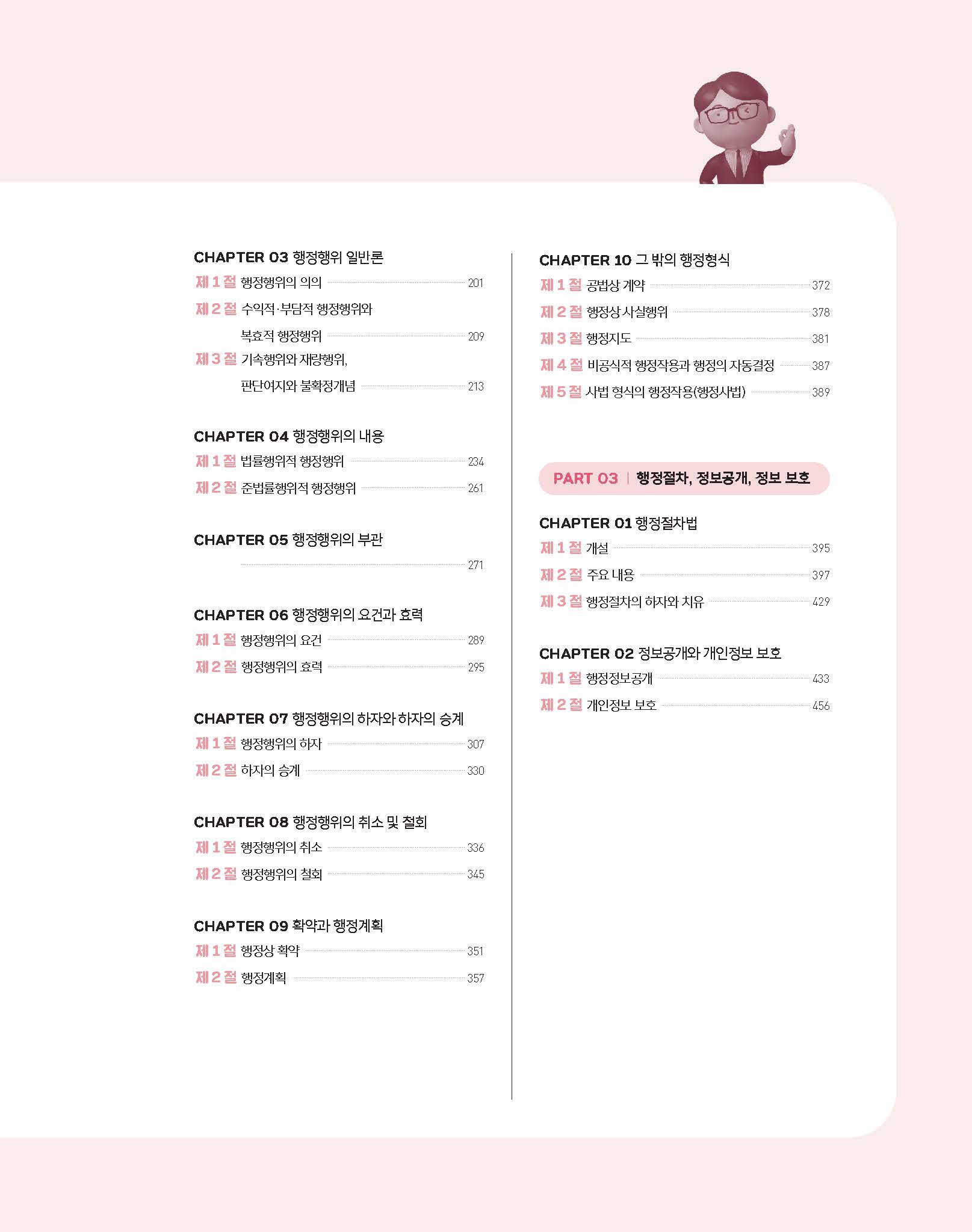 CHAPTER 03 행정행위 일반론

제 1 절 행정행위의 의의 201

제 2 절 수익적·부담적 행정행위와 복효적 행정행위 209

제 3 절 기속행위와 재량행위, 판단여지와 불확정개념 213

CHAPTER 04 행정행위의 내용

제 1 절 법률행위적 행정행위 234

제 2 절 준법률행위적 행정행위 261

CHAPTER 05 행정행위의 부관

271

CHAPTER 06 행정행위의 요건과 효력

제 1 절 행정행위의 요건 289

제 2 절 행정행위의 효력 295

CHAPTER 07 행정행위의 하자와 하자의 승계

제 1 절 행정행위의 하자 307

제 2 절 하자의 승계 330

CHAPTER 08 행정행위의 취소 및 철회

제 1 절 행정행위의 취소 336

제 2 절 행정행위의 철회 345

CHAPTER 09 확약과 행정계획

제 1 절 행정상 확약 351

제 2 절 행정계획 357

CHAPTER 10 그 밖의 행정형식

제 1 절 공법상 계약 372

제 2 절 행정상 사실행위 378

제 3 절 행정지도 381

제 4 절 비공식적 행정작용과 행정의 자동결정 387

제 5 절 사법 형식의 행정작용(행정사법) 389

PART 03 | 행정절차, 정보공개, 정보 보호

CHAPTER 01 행정절차법

제 1 절 개설 395

제 2 절 주요 내용 397

제 3 절 행정절차의 하자와 치유 429

CHAPTER 02 정보공개와 개인정보 보호

제 1 절 행정정보공개 433

제 2 절 개인정보 보호 456